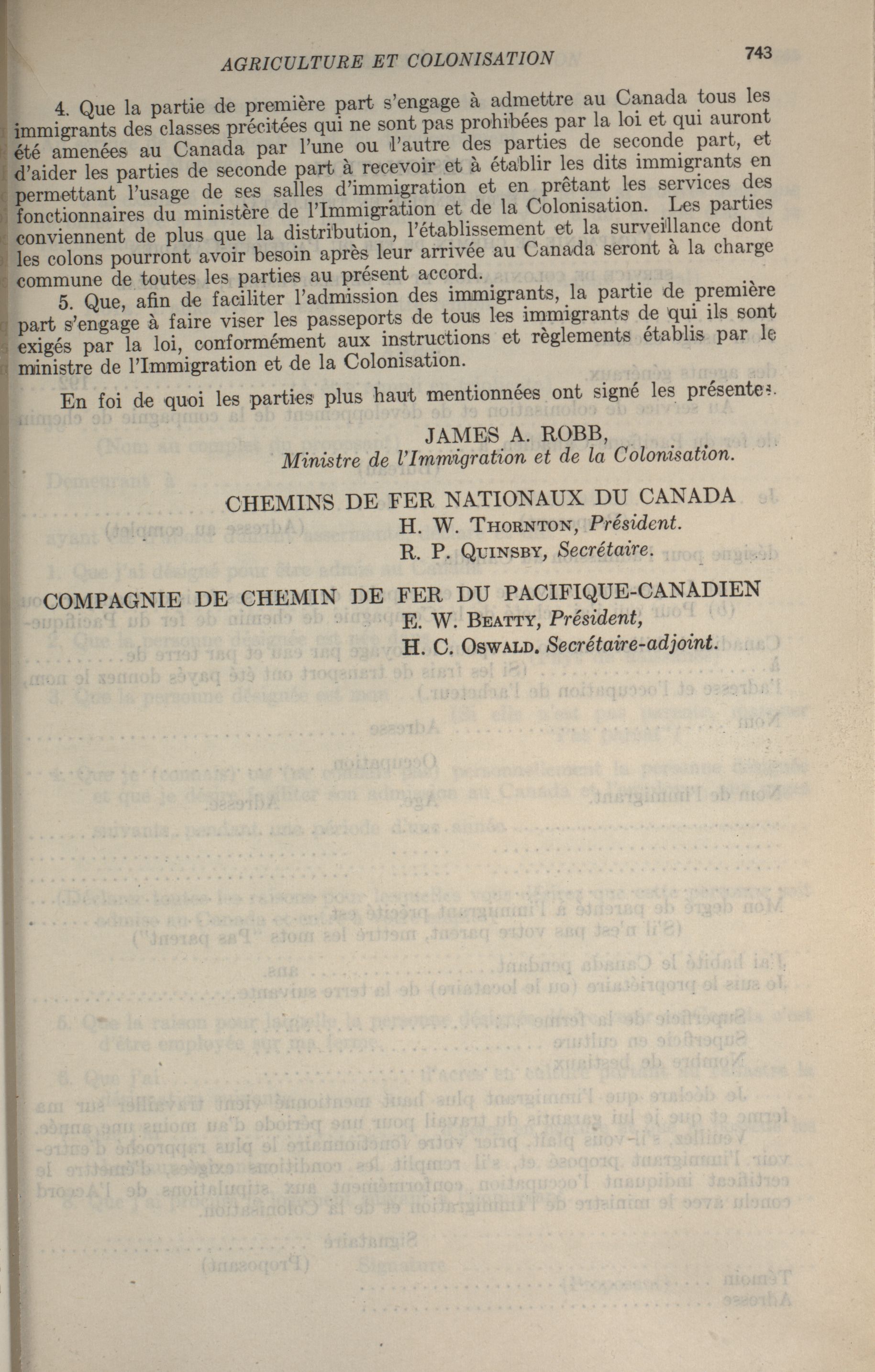 AGRICULTURE ET COLONISATION 743

4. Que la partie de première part s'engage à admettre au Canada tous les immigrants des classes précitées qui ne sont pas prohibées par la loi et qui auront été amenées au Canada par l'une ou l'autre des parties de seconde part, et d'aider les parties de seconde part à recevoir et à établir les dits immigrants en permettant l'usage de ses salles d'immigration et en prêtant les services des fonctionnaires du ministère de l'Immigration et de la Colonisation. Les parties conviennent de plus que la distribution, l'établissement et la surveillance dont les colons pourront avoir besoin après leur arrivée au Canada seront à la charge commune de toutes les parties au présent accord.

5. Que, afin de faciliter l'admission des immigrants, la partie de première part s'engage à faire viser les passeports de tous les immigrants de qui ils sont exigés par la loi, conformément aux instructions et règlements établis par le ministre de l'Immigration et de la Colonisation.

En foi de quoi les parties plus haut mentionnées ont signé les présentes.

JAMES A. ROBB,
Ministre de l'Immigration et de la Colonisation.

CHEMINS DE FER NATIONAUX DU CANADA
H. W. THORNTON, Président.
R. P. QUINSBY, Secrétaire.

COMPAGNIE DE CHEMIN DE FER DU PACIFIQUE-CANADIEN
E. W. BEATTY, Président,
H. C. OSWALD. Secrétaire-adjoint.